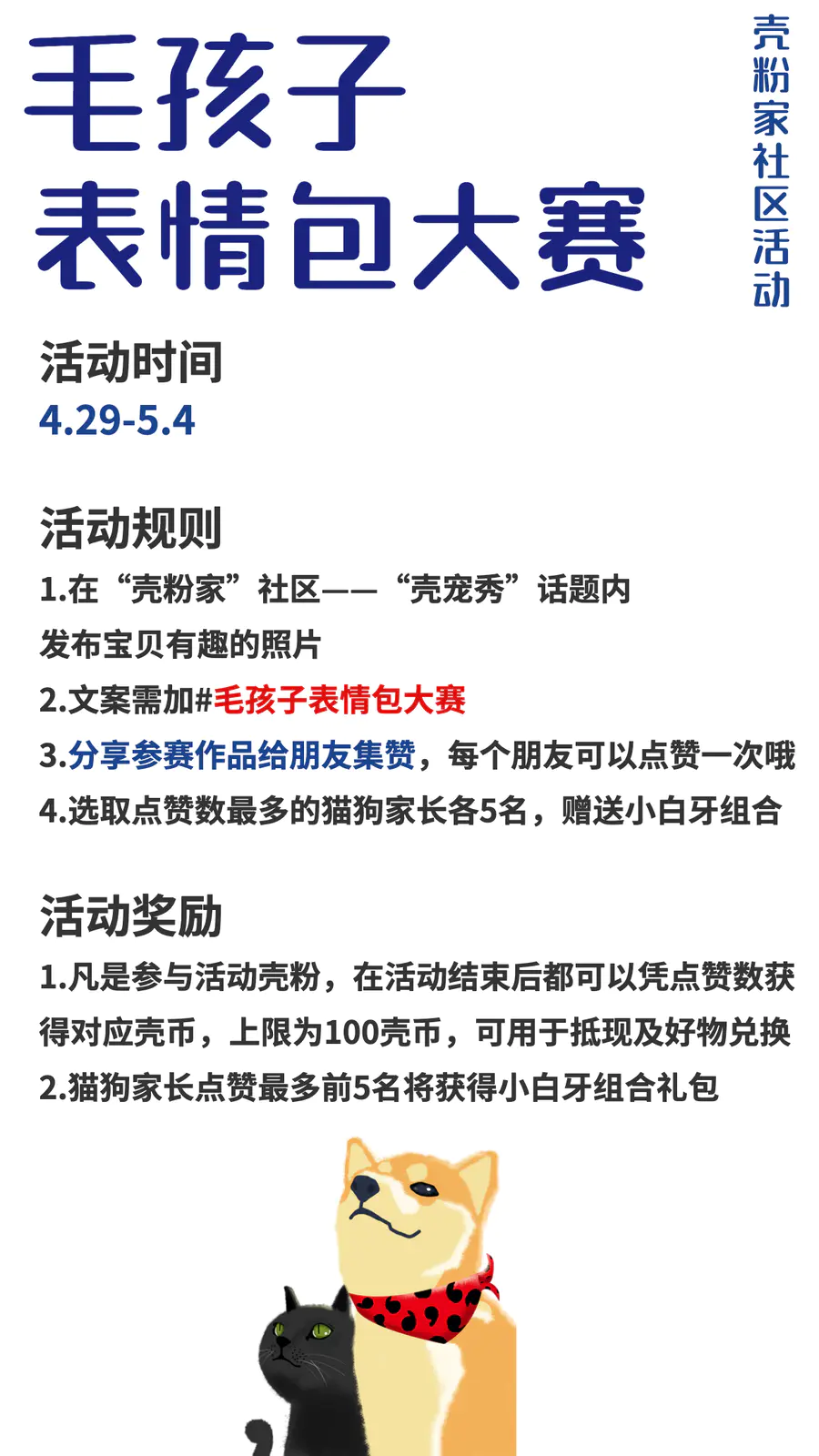 毛孩子
表情包大赛

壳粉家社区活动

活动时间
4.29-5.4

活动规则
1.在“壳粉家”社区——“壳宠秀”话题内发布宝贝有趣的照片
2.文案需加#毛孩子表情包大赛
3.分享参赛作品给朋友集赞，每个朋友可以点赞一次哦
4.选取点赞数最多的猫狗家长各5名，赠送小白牙组合

活动奖励
1.凡是参与活动壳粉，在活动结束后都可以凭点赞数获得对应壳币，上限为100壳币，可用于抵现及好物兑换
2.猫狗家长点赞最多前5名将获得小白牙组合礼包